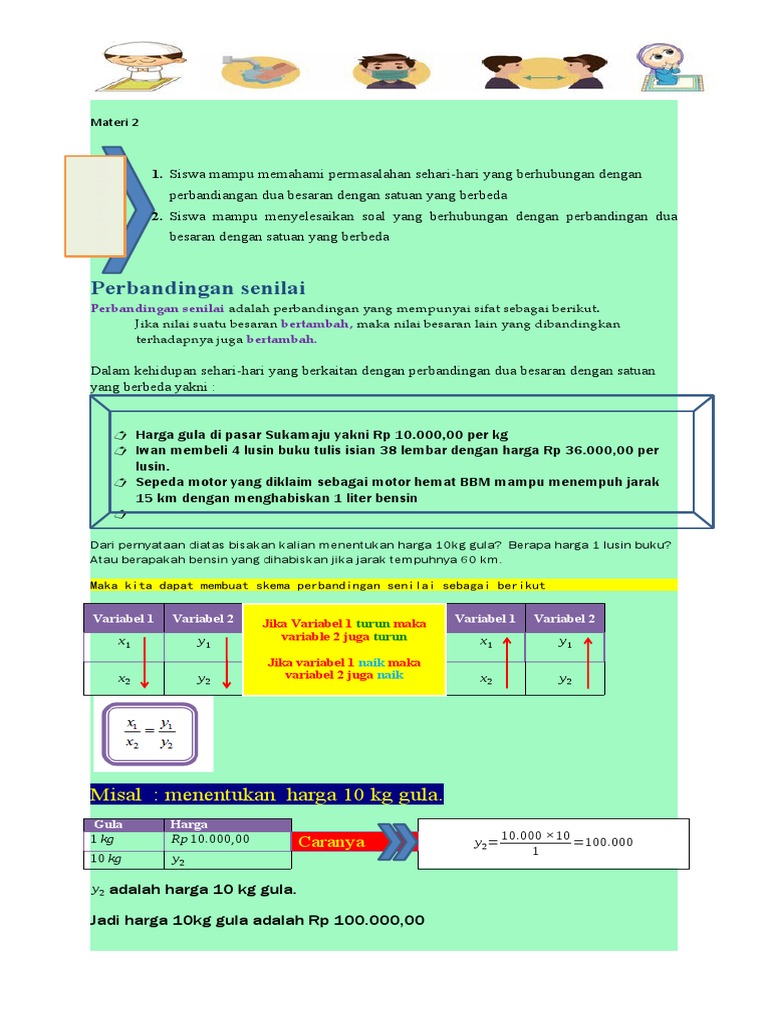 Materi 2

1. Siswa mampu memahami permasalahan sehari-hari yang berhubungan dengan perbandiangan dua besaran dengan satuan yang berbeda
2. Siswa mampu menyelesaikan soal yang berhubungan dengan perbandingan dua besaran dengan satuan yang berbeda

Perbandingan senilai

Perbandingan senilai adalah perbandingan yang mempunyai sifat sebagai berikut.
Jika nilai suatu besaran bertambah, maka nilai besaran lain yang dibandingkan terhadapnya juga bertambah.

Dalam kehidupan sehari-hari yang berkaitan dengan perbandingan dua besaran dengan satuan yang berbeda yakni :

Harga gula di pasar Sukamaju yakni Rp 10.000,00 per kg
Iwan membeli 4 lusin buku tulis isian 38 lembar dengan harga Rp 36.000,00 per lusin.
Sepeda motor yang diklaim sebagai motor hemat BBM mampu menempuh jarak 15 km dengan menghabiskan 1 liter bensin

Dari pernyataan diatas bisakan kalian menentukan harga 10kg gula? Berapa harga 1 lusin buku? Atau berapakah bensin yang dihabiskan jika jarak tempuhnya 60 km.

Maka kita dapat membuat skema perbandingan senilai sebagai berikut

| Variabel 1 | Variabel 2 |
|---|---|
| $x_1$ | $y_1$ |
| $x_2$ | $y_2$ |

Jika Variabel 1 turun maka variable 2 juga turun

Jika variabel 1 naik maka variabel 2 juga naik

| Variabel 1 | Variabel 2 |
|---|---|
| $x_1$ | $y_1$ |
| $x_2$ | $y_2$ |

$\frac{x_1}{x_2} = \frac{y_1}{y_2}$

Misal : menentukan harga 10 kg gula.

| Gula | Harga |
|---|---|
| $1\ kg$ | $Rp\ 10.000,00$ |
| $10\ kg$ | $y_2$ |

Caranya

$y_2 = \frac{10.000 \times 10}{1} = 100.000$

$y_2$ adalah harga 10 kg gula.

Jadi harga 10kg gula adalah Rp 100.000,00